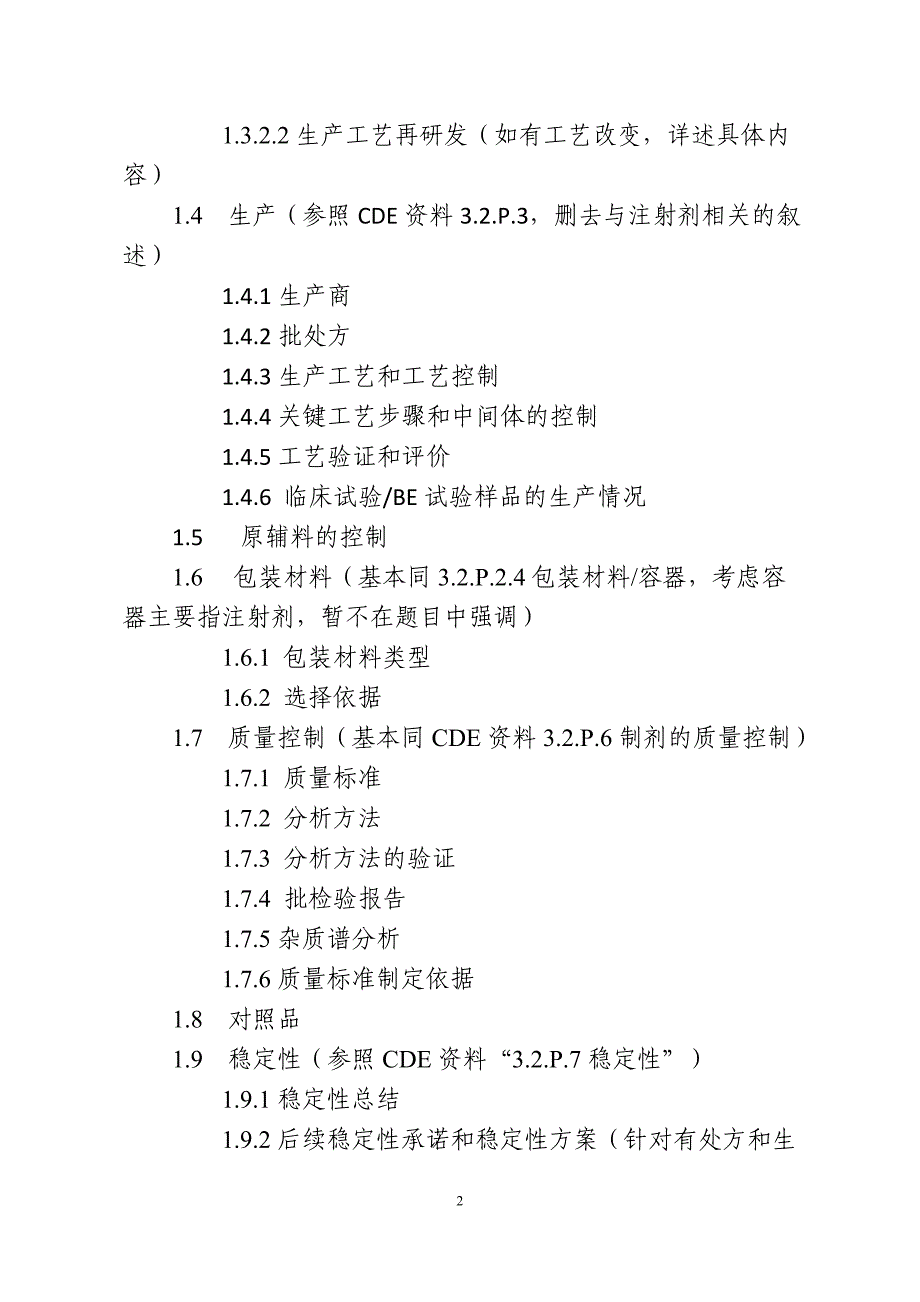 1.3.2.2 生产工艺再研发（如有工艺改变，详述具体内容）

1.4 生产（参照 CDE 资料 3.2.P.3，删去与注射剂相关的叙述）

1.4.1 生产商

1.4.2 批处方

1.4.3 生产工艺和工艺控制

1.4.4 关键工艺步骤和中间体的控制

1.4.5 工艺验证和评价

1.4.6 临床试验/BE 试验样品的生产情况

1.5 原辅料的控制

1.6 包装材料（基本同 3.2.P.2.4 包装材料/容器，考虑容器主要指注射剂，暂不在题目中强调）

1.6.1 包装材料类型

1.6.2 选择依据

1.7 质量控制（基本同 CDE 资料 3.2.P.6 制剂的质量控制）

1.7.1 质量标准

1.7.2 分析方法

1.7.3 分析方法的验证

1.7.4 批检验报告

1.7.5 杂质谱分析

1.7.6 质量标准制定依据

1.8 对照品

1.9 稳定性（参照 CDE 资料“3.2.P.7 稳定性”）

1.9.1 稳定性总结

1.9.2 后续稳定性承诺和稳定性方案（针对有处方和生

2